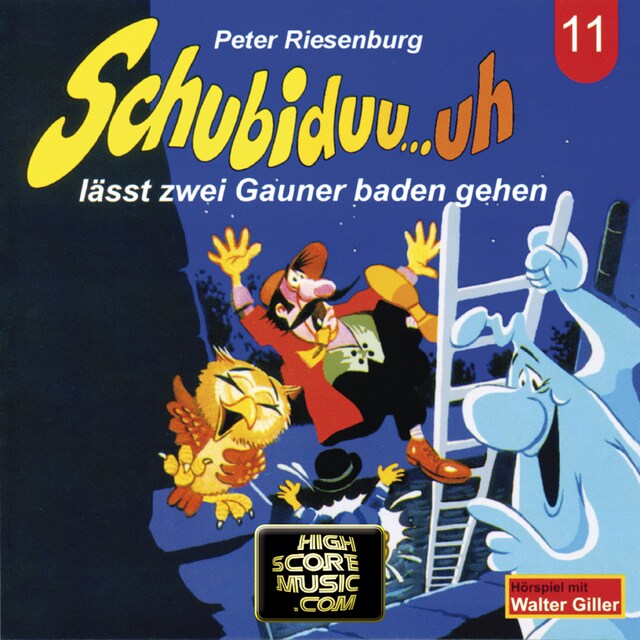 Peter Riesenburg

11

Schubiduu...uh

lässt zwei Gauner baden gehen

HIGH SCORE MUSIC .COM

Hörspiel mit
Walter Giller